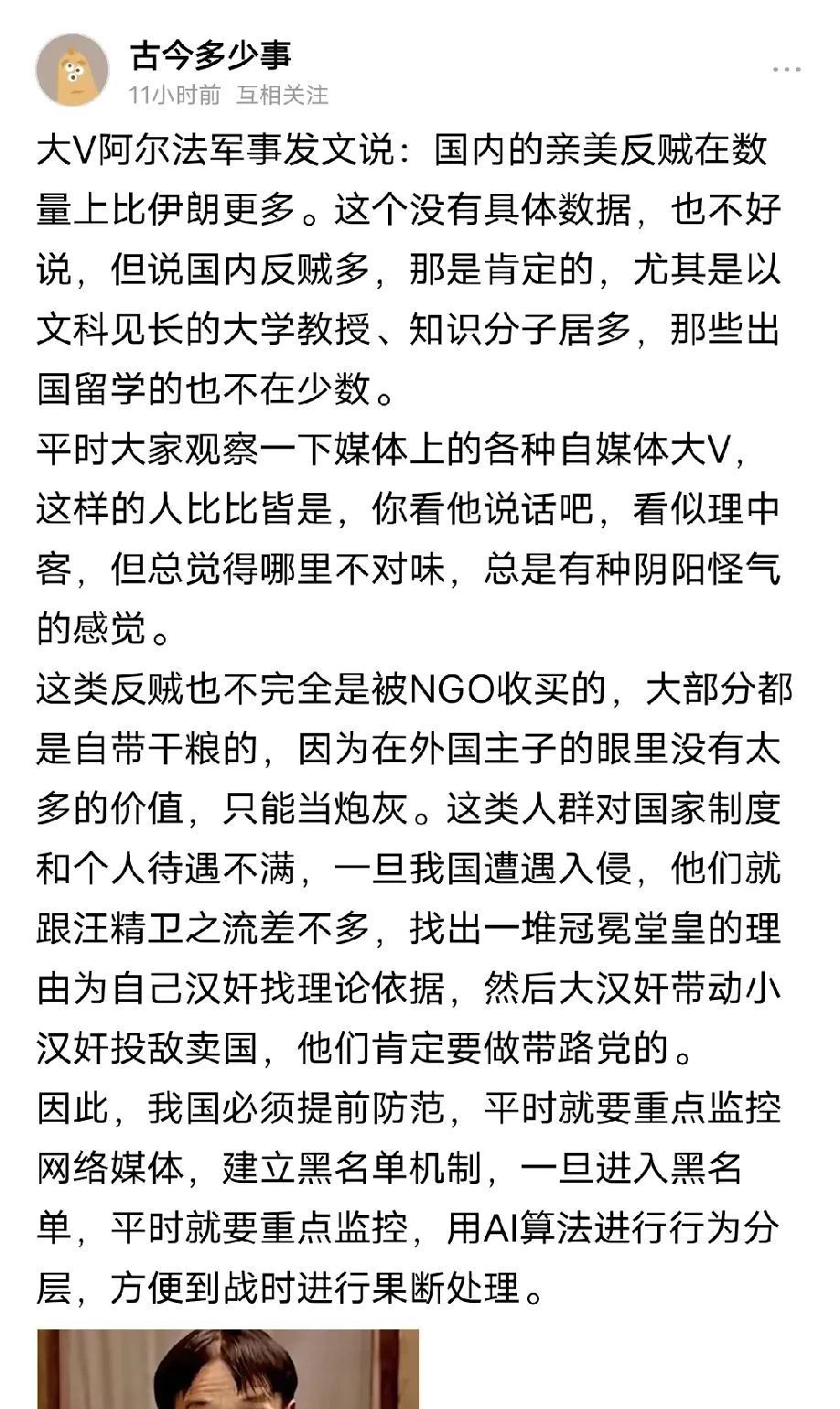 古今多少事
11小时前 互相关注

大V阿尔法军事发文说：国内的亲美反贼在数量上比伊朗更多。这个没有具体数据，也不好说，但说国内反贼多，那是肯定的，尤其是以文科见长的大学教授、知识分子居多，那些出国留学的也不在少数。
平时大家观察一下媒体上的各种自媒体大V，这样的人比比皆是，你看他说话吧，看似理中客，但总觉得哪里不对味，总是有种阴阳怪气的感觉。
这类反贼也不完全是被NGO收买的，大部分都是自带干粮的，因为在外国主子的眼里没有太多的价值，只能当炮灰。这类人群对国家制度和个人待遇不满，一旦我国遭遇入侵，他们就跟汪精卫之流差不多，找出一堆冠冕堂皇的理由为自己汉奸找理论依据，然后大汉奸带动小汉奸投敌卖国，他们肯定要做带路党的。
因此，我国必须提前防范，平时就要重点监控网络媒体，建立黑名单机制，一旦进入黑名单，平时就要重点监控，用AI算法进行行为分层，方便到战时进行果断处理。